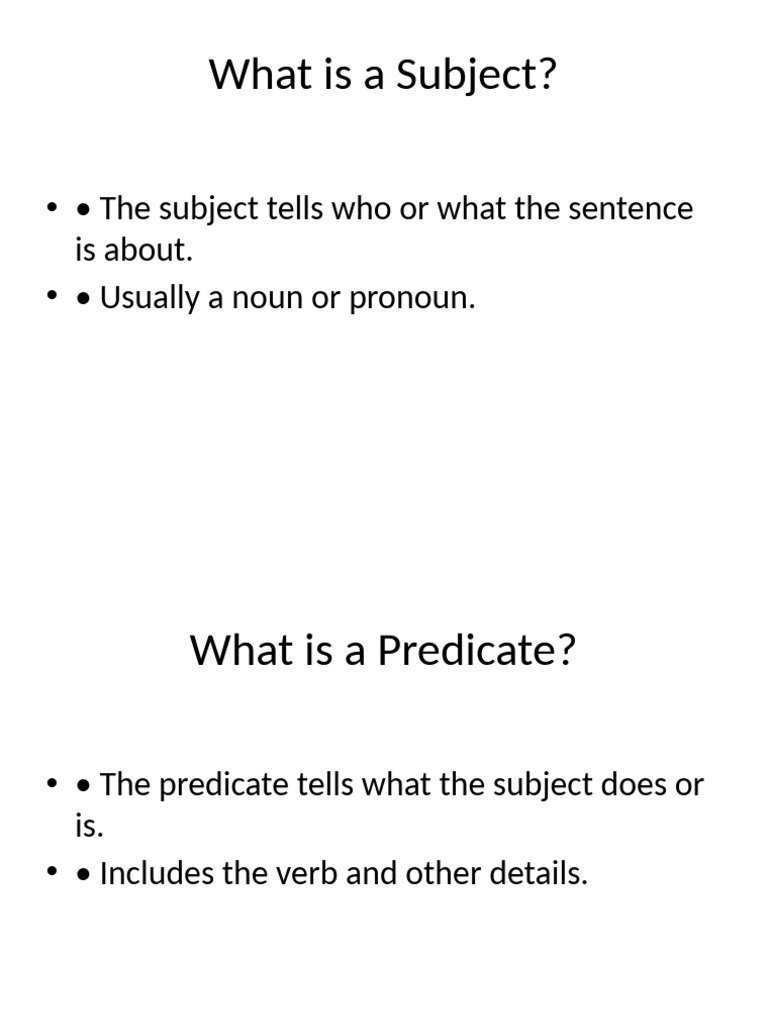 What is a Subject?

• • The subject tells who or what the sentence is about.
• • Usually a noun or pronoun.

What is a Predicate?

• • The predicate tells what the subject does or is.
• • Includes the verb and other details.